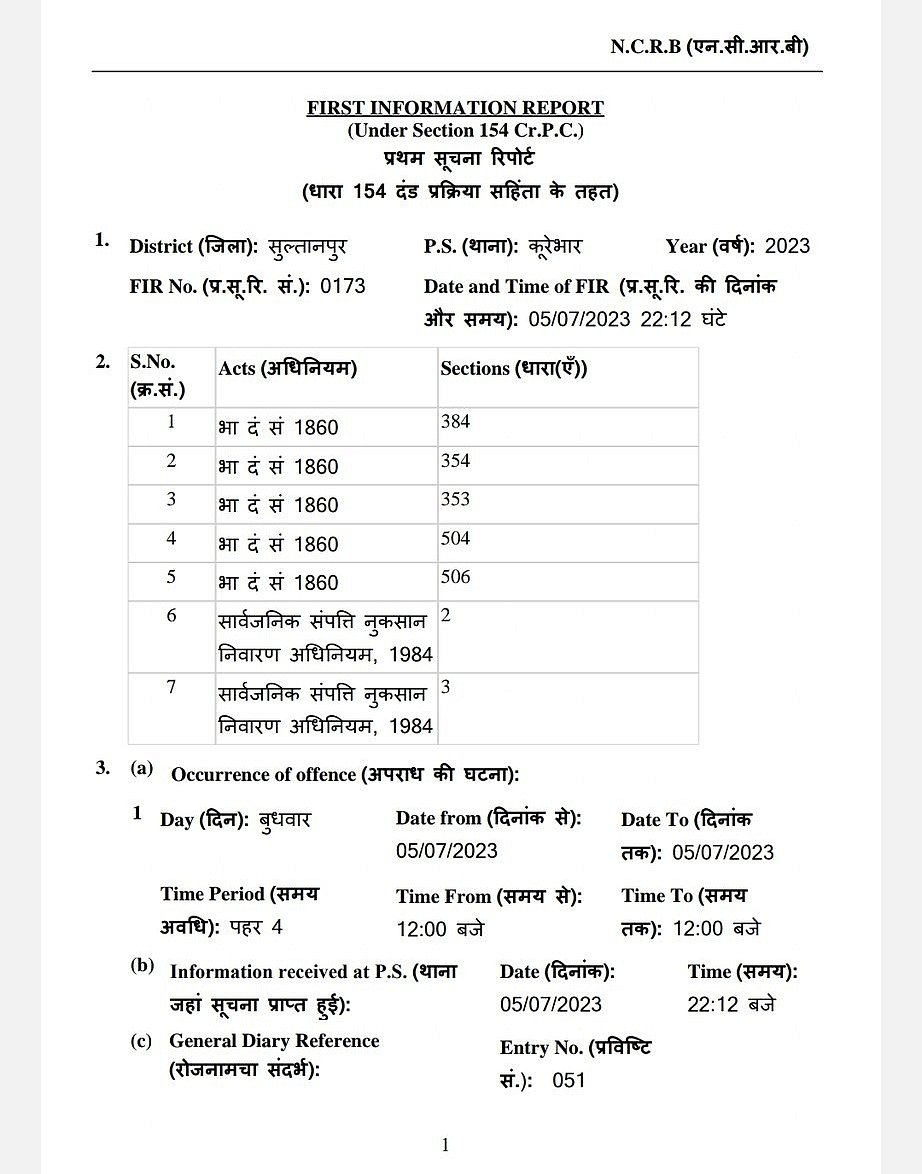 N.C.R.B (एन.सी.आर.बी)

FIRST INFORMATION REPORT
(Under Section 154 Cr.P.C.)
प्रथम सूचना रिपोर्ट
(धारा 154 दंड प्रक्रिया सहिंता के तहत)

1. District (जिला): सुल्तानपुर P.S. (थाना): कूरेभार Year (वर्ष): 2023
FIR No. (प्र.सू.रि. सं.): 0173 Date and Time of FIR (प्र.सू.रि. की दिनांक और समय): 05/07/2023 22:12 घंटे

2.
| S.No. (क्र.सं.) | Acts (अधिनियम) | Sections (धारा(एँ)) |
|---|---|---|
| 1 | भा दं सं 1860 | 384 |
| 2 | भा दं सं 1860 | 354 |
| 3 | भा दं सं 1860 | 353 |
| 4 | भा दं सं 1860 | 504 |
| 5 | भा दं सं 1860 | 506 |
| 6 | सार्वजनिक संपत्ति नुकसान निवारण अधिनियम, 1984 | 2 |
| 7 | सार्वजनिक संपत्ति नुकसान निवारण अधिनियम, 1984 | 3 |

3. (a) Occurrence of offence (अपराध की घटना):
1 Day (दिन): बुधवार Date from (दिनांक से): 05/07/2023 Date To (दिनांक तक): 05/07/2023
Time Period (समय अवधि): पहर 4 Time From (समय से): 12:00 बजे Time To (समय तक): 12:00 बजे
(b) Information received at P.S. (थाना जहां सूचना प्राप्त हुई): Date (दिनांक): 05/07/2023 Time (समय): 22:12 बजे
(c) General Diary Reference (रोजनामचा संदर्भ): Entry No. (प्रविष्टि सं.): 051

1